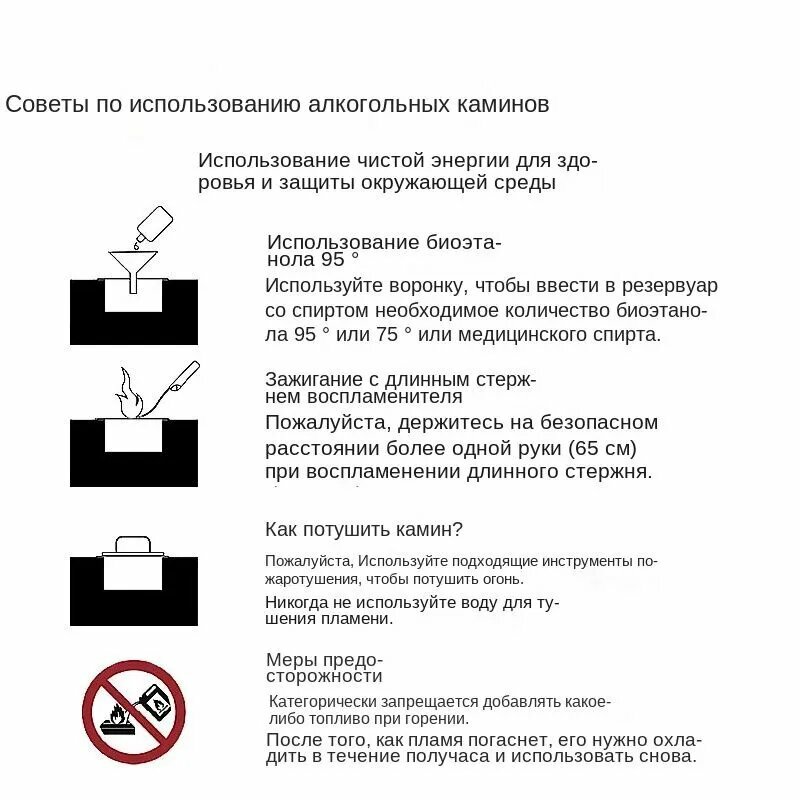 Советы по использованию алкогольных каминов

Использование чистой энергии для здоровья и защиты окружающей среды

Использование биоэтанола 95 °

Используйте воронку, чтобы ввести в резервуар со спиртом необходимое количество биоэтанола 95 ° или 75 ° или медицинского спирта.

Зажигание с длинным стержнем воспламенителя

Пожалуйста, держитесь на безопасном расстоянии более одной руки (65 см) при воспламенении длинного стержня.

Как потушить камин?

Пожалуйста, Используйте подходящие инструменты пожаротушения, чтобы потушить огонь.

Никогда не используйте воду для тушения пламени.

Меры предосторожности

Категорически запрещается добавлять какое-либо топливо при горении.

После того, как пламя погаснет, его нужно охладить в течение получаса и использовать снова.